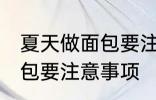 夏天做面包要注
包要注意事项